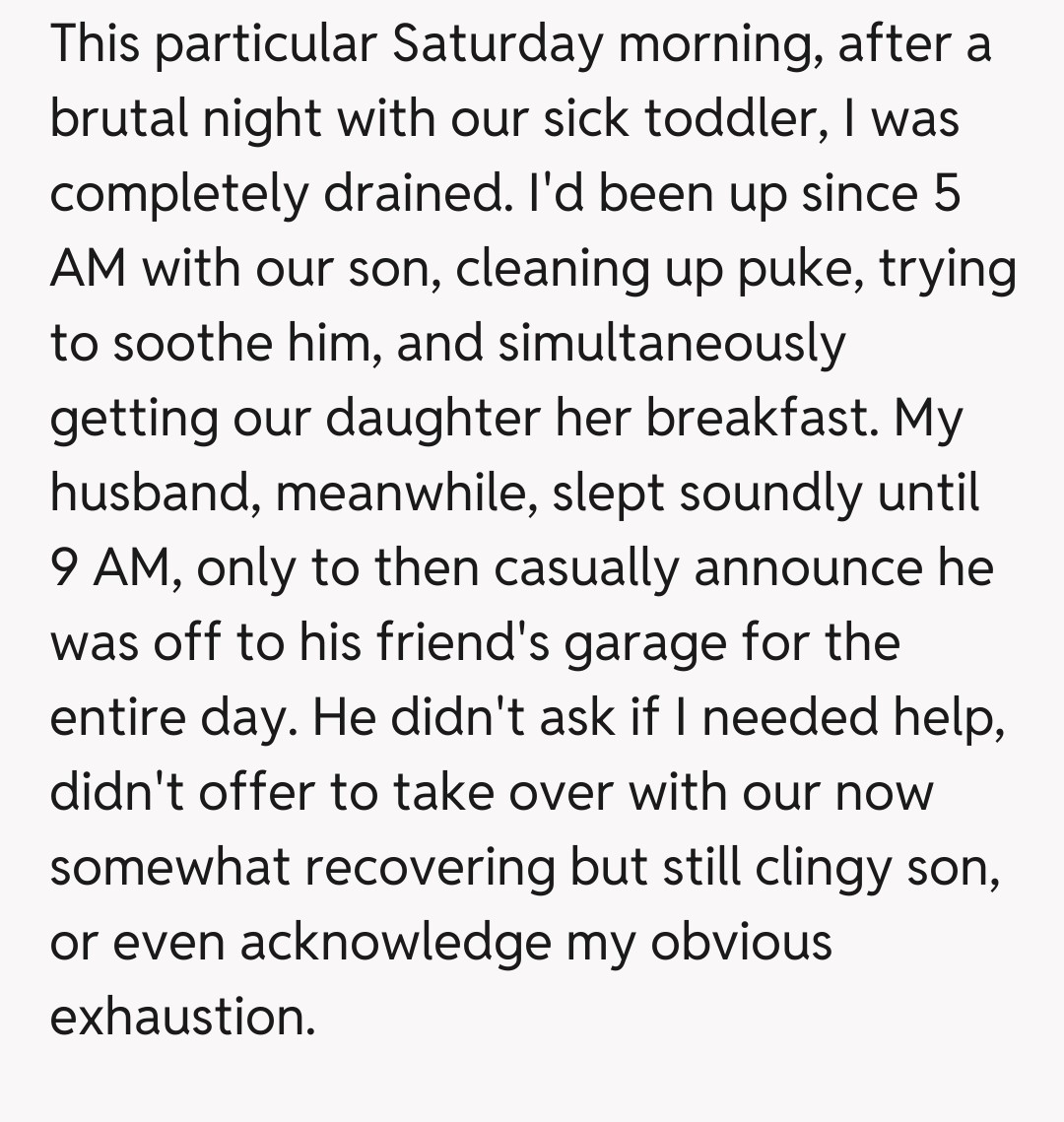 This particular Saturday morning, after a brutal night with our sick toddler, I was completely drained. I'd been up since 5 AM with our son, cleaning up puke, trying to soothe him, and simultaneously getting our daughter her breakfast. My husband, meanwhile, slept soundly until 9 AM, only to then casually announce he was off to his friend's garage for the entire day. He didn't ask if I needed help, didn't offer to take over with our now somewhat recovering but still clingy son, or even acknowledge my obvious exhaustion.